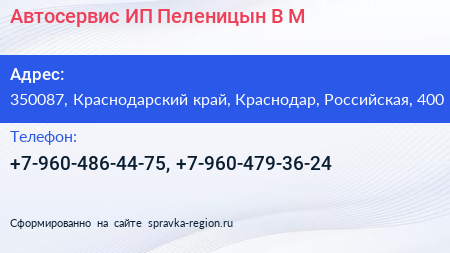 Автосервис ИП Пеленицын В М

Адрес:
350087, Краснодарский край, Краснодар, Российская, 400

Телефон:
+7-960-486-44-75, +7-960-479-36-24

Сформированно на сайте spravka-region.ru